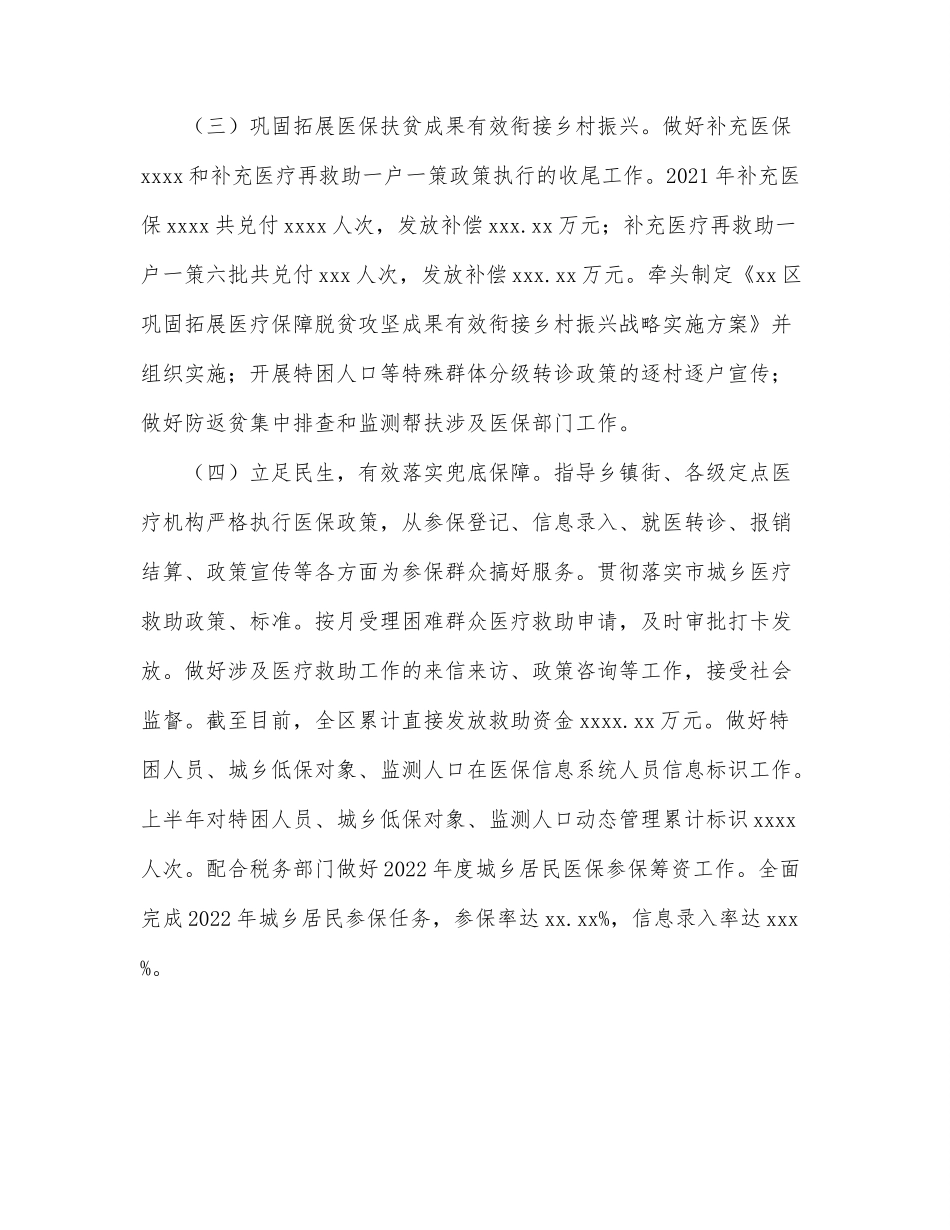 （三）巩固拓展医保扶贫成果有效衔接乡村振兴。做好补充医保xxxx和补充医疗再救助一户一策政策执行的收尾工作。2021年补充医保xxxx共兑付xxxx人次，发放补偿xxx.xx万元；补充医疗再救助一户一策六批共兑付xxx人次，发放补偿xxx.xx万元。牵头制定《xx区巩固拓展医疗保障脱贫攻坚成果有效衔接乡村振兴战略实施方案》并组织实施；开展特困人口等特殊群体分级转诊政策的逐村逐户宣传；做好防返贫集中排查和监测帮扶涉及医保部门工作。

（四）立足民生，有效落实兜底保障。指导乡镇街、各级定点医疗机构严格执行医保政策，从参保登记、信息录入、就医转诊、报销结算、政策宣传等各方面为参保群众搞好服务。贯彻落实市城乡医疗救助政策、标准。按月受理困难群众医疗救助申请，及时审批打卡发放。做好涉及医疗救助工作的来信来访、政策咨询等工作，接受社会监督。截至目前，全区累计直接发放救助资金xxxx.xx万元。做好特困人员、城乡低保对象、监测人口在医保信息系统人员信息标识工作。上半年对特困人员、城乡低保对象、监测人口动态管理累计标识xxxx人次。配合税务部门做好2022年度城乡居民医保参保筹资工作。全面完成2022年城乡居民参保任务，参保率达xx.xx%，信息录入率达xxx%。